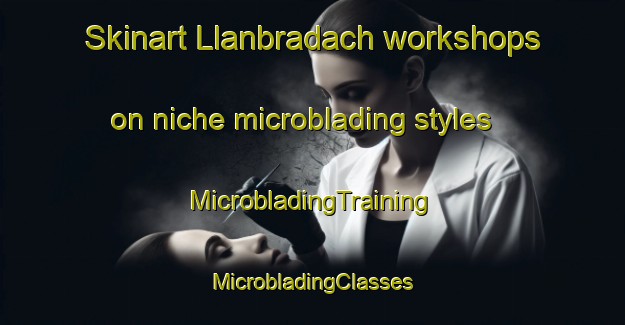 Skinart Llanbradach workshops

on niche microblading styles

MicrobladingTraining

MicrobladingClasses